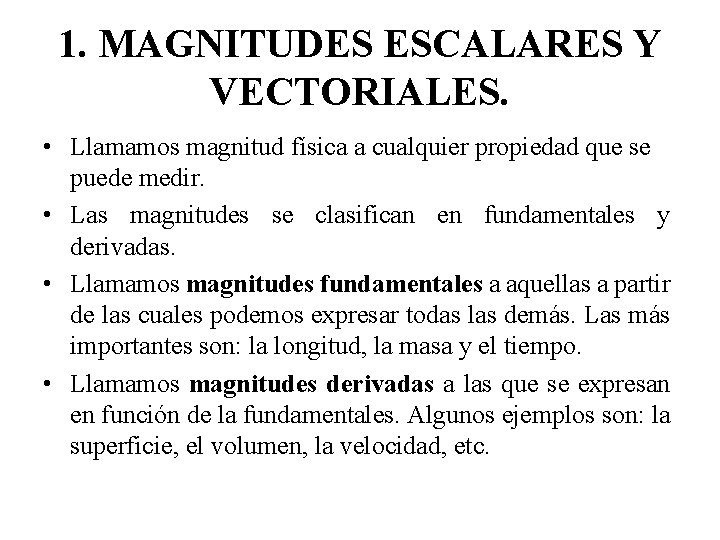 1. MAGNITUDES ESCALARES Y VECTORIALES.

• Llamamos magnitud física a cualquier propiedad que se puede medir.

• Las magnitudes se clasifican en fundamentales y derivadas.

• Llamamos magnitudes fundamentales a aquellas a partir de las cuales podemos expresar todas las demás. Las más importantes son: la longitud, la masa y el tiempo.

• Llamamos magnitudes derivadas a las que se expresan en función de la fundamentales. Algunos ejemplos son: la superficie, el volumen, la velocidad, etc.